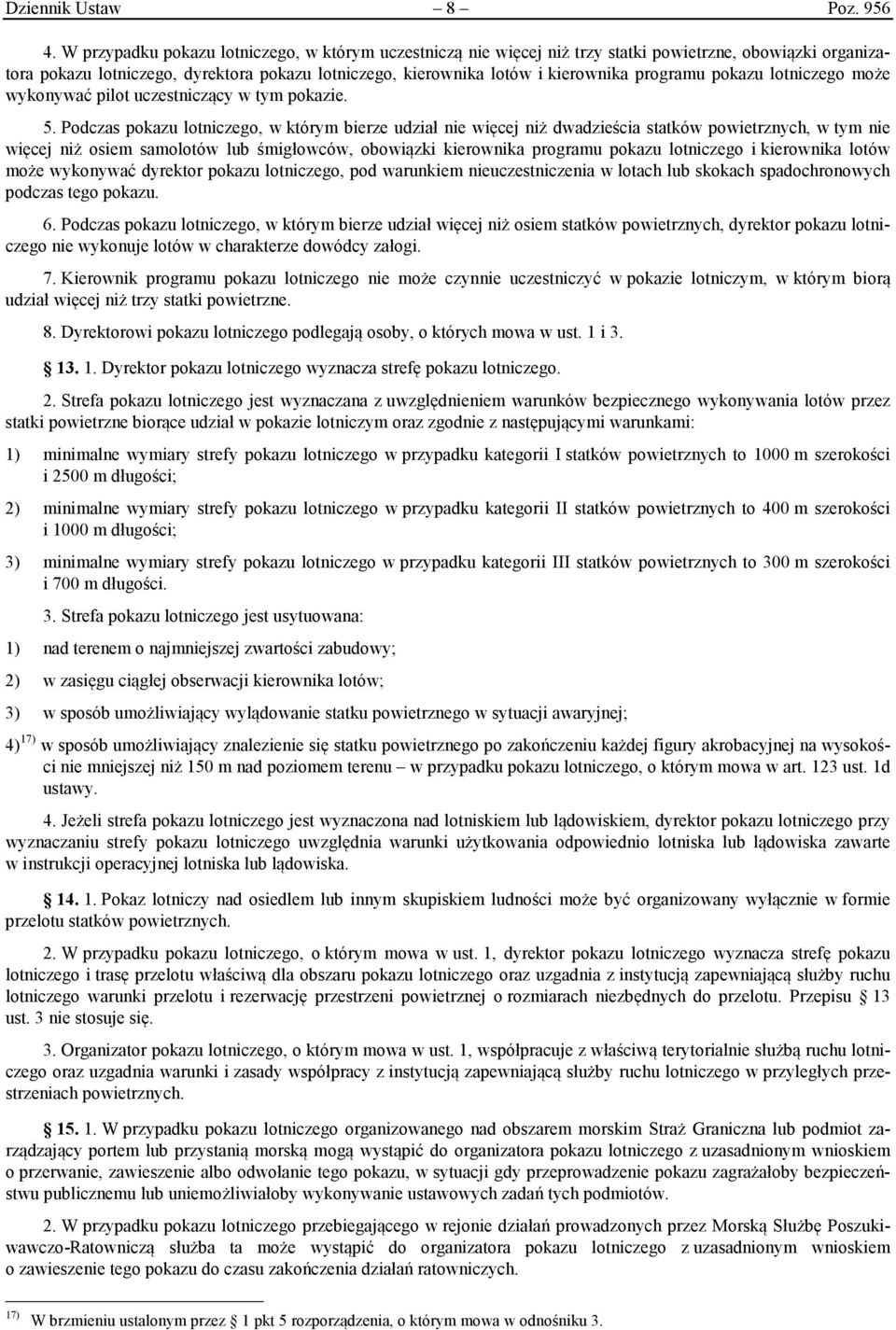 Dziennik Ustaw – 8 – Poz. 956

4. W przypadku pokazu lotniczego, w którym uczestniczą nie więcej niż trzy statki powietrzne, obowiązki organizatora pokazu lotniczego, dyrektora pokazu lotniczego, kierownika lotów i kierownika programu pokazu lotniczego może wykonywać pilot uczestniczący w tym pokazie.

5. Podczas pokazu lotniczego, w którym bierze udział nie więcej niż dwadzieścia statków powietrznych, w tym nie więcej niż osiem samolotów lub śmigłowców, obowiązki kierownika programu pokazu lotniczego i kierownika lotów może wykonywać dyrektor pokazu lotniczego, pod warunkiem nieuczestniczenia w lotach lub skokach spadochronowych podczas tego pokazu.

6. Podczas pokazu lotniczego, w którym bierze udział więcej niż osiem statków powietrznych, dyrektor pokazu lotniczego nie wykonuje lotów w charakterze dowódcy załogi.

7. Kierownik programu pokazu lotniczego nie może czynnie uczestniczyć w pokazie lotniczym, w którym biorą udział więcej niż trzy statki powietrzne.

8. Dyrektorowi pokazu lotniczego podlegają osoby, o których mowa w ust. 1 i 3.

§ 13. 1. Dyrektor pokazu lotniczego wyznacza strefę pokazu lotniczego.

2. Strefa pokazu lotniczego jest wyznaczana z uwzględnieniem warunków bezpiecznego wykonywania lotów przez statki powietrzne biorące udział w pokazie lotniczym oraz zgodnie z następującymi warunkami:

1) minimalne wymiary strefy pokazu lotniczego w przypadku kategorii I statków powietrznych to 1000 m szerokości i 2500 m długości;

2) minimalne wymiary strefy pokazu lotniczego w przypadku kategorii II statków powietrznych to 400 m szerokości i 1000 m długości;

3) minimalne wymiary strefy pokazu lotniczego w przypadku kategorii III statków powietrznych to 300 m szerokości i 700 m długości.

3. Strefa pokazu lotniczego jest usytuowana:

1) nad terenem o najmniejszej zwartości zabudowy;

2) w zasięgu ciągłej obserwacji kierownika lotów;

3) w sposób umożliwiający wylądowanie statku powietrznego w sytuacji awaryjnej;

4)$^{17)}$ w sposób umożliwiający znalezienie się statku powietrznego po zakończeniu każdej figury akrobacyjnej na wysokości nie mniejszej niż 150 m nad poziomem terenu – w przypadku pokazu lotniczego, o którym mowa w art. 123 ust. 1d ustawy.

4. Jeżeli strefa pokazu lotniczego jest wyznaczona nad lotniskiem lub lądowiskiem, dyrektor pokazu lotniczego przy wyznaczaniu strefy pokazu lotniczego uwzględnia warunki użytkowania odpowiednio lotniska lub lądowiska zawarte w instrukcji operacyjnej lotniska lub lądowiska.

§ 14. 1. Pokaz lotniczy nad osiedlem lub innym skupiskiem ludności może być organizowany wyłącznie w formie przelotu statków powietrznych.

2. W przypadku pokazu lotniczego, o którym mowa w ust. 1, dyrektor pokazu lotniczego wyznacza strefę pokazu lotniczego i trasę przelotu właściwą dla obszaru pokazu lotniczego oraz uzgadnia z instytucją zapewniającą służby ruchu lotniczego warunki przelotu i rezerwację przestrzeni powietrznej o rozmiarach niezbędnych do przelotu. Przepisu § 13 ust. 3 nie stosuje się.

3. Organizator pokazu lotniczego, o którym mowa w ust. 1, współpracuje z właściwą terytorialnie służbą ruchu lotniczego oraz uzgadnia warunki i zasady współpracy z instytucją zapewniającą służby ruchu lotniczego w przyległych przestrzeniach powietrznych.

§ 15. 1. W przypadku pokazu lotniczego organizowanego nad obszarem morskim Straż Graniczna lub podmiot zarządzający portem lub przystanią morską mogą wystąpić do organizatora pokazu lotniczego z uzasadnionym wnioskiem o przerwanie, zawieszenie albo odwołanie tego pokazu, w sytuacji gdy przeprowadzenie pokazu zagrażałoby bezpieczeństwu publicznemu lub uniemożliwiałoby wykonywanie ustawowych zadań tych podmiotów.

2. W przypadku pokazu lotniczego przebiegającego w rejonie działań prowadzonych przez Morską Służbę Poszukiwawczo-Ratowniczą służba ta może wystąpić do organizatora pokazu lotniczego z uzasadnionym wnioskiem o zawieszenie tego pokazu do czasu zakończenia działań ratowniczych.

$^{17)}$ W brzmieniu ustalonym przez § 1 pkt 5 rozporządzenia, o którym mowa w odnośniku 3.